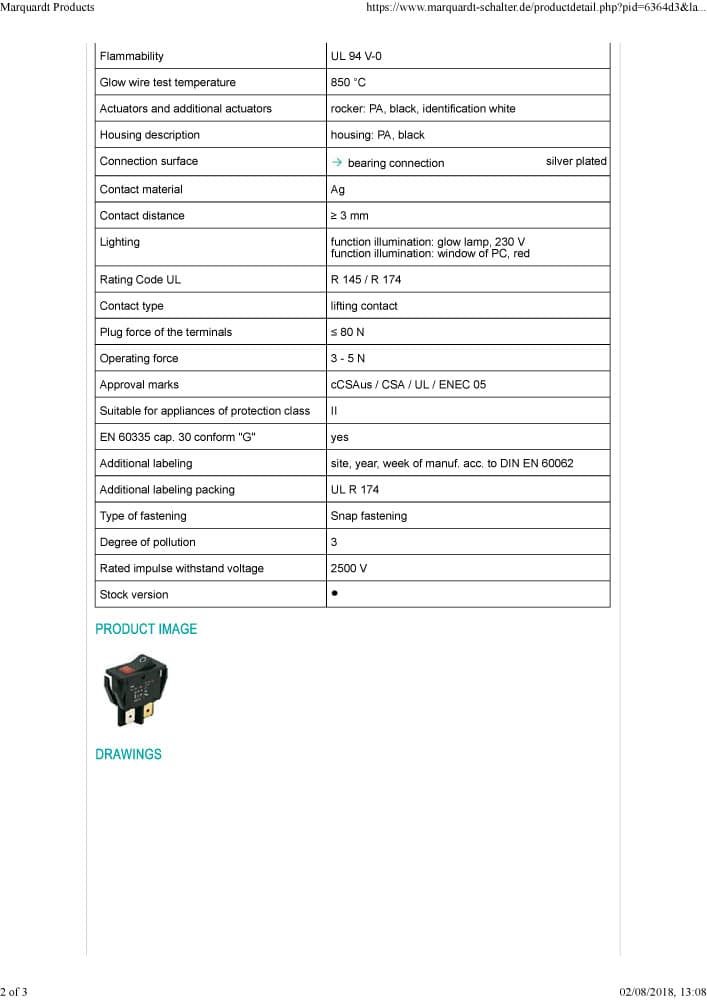 Marquardt Products https://www.marquardt-schalter.de/productdetail.php?pid=6364d3&la...

| Flammability | UL 94 V-0 |
|---|---|
| Glow wire test temperature | 850 °C |
| Actuators and additional actuators | rocker: PA, black, identification white |
| Housing description | housing: PA, black |
| Connection surface | → bearing connection silver plated |
| Contact material | Ag |
| Contact distance | ≥ 3 mm |
| Lighting | function illumination: glow lamp, 230 V function illumination: window of PC, red |
| Rating Code UL | R 145 / R 174 |
| Contact type | lifting contact |
| Plug force of the terminals | ≤ 80 N |
| Operating force | 3 - 5 N |
| Approval marks | cCSAus / CSA / UL / ENEC 05 |
| Suitable for appliances of protection class | II |
| EN 60335 cap. 30 conform "G" | yes |
| Additional labeling | site, year, week of manuf. acc. to DIN EN 60062 |
| Additional labeling packing | UL R 174 |
| Type of fastening | Snap fastening |
| Degree of pollution | 3 |
| Rated impulse withstand voltage | 2500 V |
| Stock version | • |

PRODUCT IMAGE

DRAWINGS

2 of 3 02/08/2018, 13:08